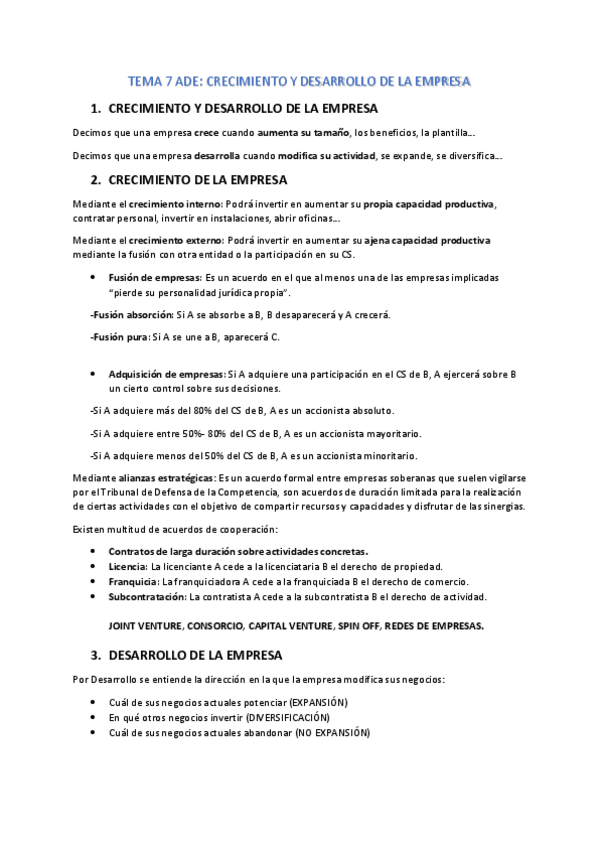 TEMA 7 ADE: CRECIMIENTO Y DESARROLLO DE LA EMPRESA

1. CRECIMIENTO Y DESARROLLO DE LA EMPRESA

Decimos que una empresa crece cuando aumenta su tamaño, los beneficios, la plantilla...

Decimos que una empresa desarrolla cuando modifica su actividad, se expande, se diversifica...

2. CRECIMIENTO DE LA EMPRESA

Mediante el crecimiento interno: Podrá invertir en aumentar su propia capacidad productiva, contratar personal, invertir en instalaciones, abrir oficinas...

Mediante el crecimiento externo: Podrá invertir en aumentar su ajena capacidad productiva mediante la fusión con otra entidad o la participación en su CS.

• Fusión de empresas: Es un acuerdo en el que al menos una de las empresas implicadas "pierde su personalidad jurídica propia".

-Fusión absorción: Si A se absorbe a B, B desaparecerá y A crecerá.

-Fusión pura: Si A se une a B, aparecerá C.

• Adquisición de empresas: Si A adquiere una participación en el CS de B, A ejercerá sobre B un cierto control sobre sus decisiones.

-Si A adquiere más del 80% del CS de B, A es un accionista absoluto.

-Si A adquiere entre 50%- 80% del CS de B, A es un accionista mayoritario.

-Si A adquiere menos del 50% del CS de B, A es un accionista minoritario.

Mediante alianzas estratégicas: Es un acuerdo formal entre empresas soberanas que suelen vigilarse por el Tribunal de Defensa de la Competencia, son acuerdos de duración limitada para la realización de ciertas actividades con el objetivo de compartir recursos y capacidades y disfrutar de las sinergias.

Existen multitud de acuerdos de cooperación:

• Contratos de larga duración sobre actividades concretas.
• Licencia: La licenciante A cede a la licenciataria B el derecho de propiedad.
• Franquicia: La franquiciadora A cede a la franquiciada B el derecho de comercio.
• Subcontratación: La contratista A cede a la subcontratista B el derecho de actividad.

JOINT VENTURE, CONSORCIO, CAPITAL VENTURE, SPIN OFF, REDES DE EMPRESAS.

3. DESARROLLO DE LA EMPRESA

Por Desarrollo se entiende la dirección en la que la empresa modifica sus negocios:

• Cuál de sus negocios actuales potenciar (EXPANSIÓN)
• En qué otros negocios invertir (DIVERSIFICACIÓN)
• Cuál de sus negocios actuales abandonar (NO EXPANSIÓN)